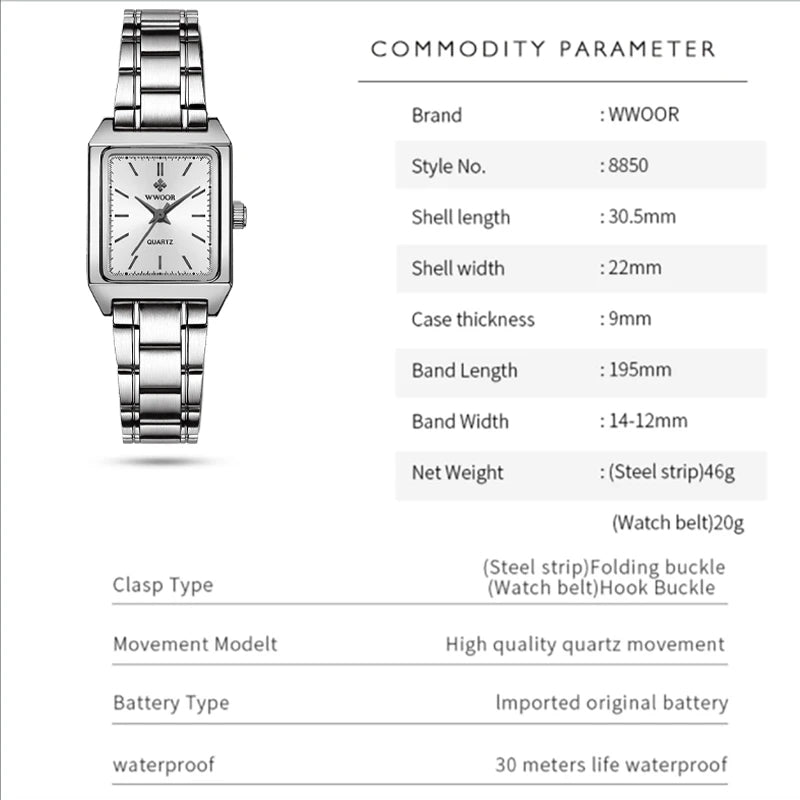 WWOOR
QUARTZ

COMMODITY PARAMETER

| Brand | : WWOOR |
|---|---|
| Style No. | : 8850 |
| Shell length | : 30.5mm |
| Shell width | : 22mm |
| Case thickness | : 9mm |
| Band Length | : 195mm |
| Band Width | : 14-12mm |
| Net Weight | : (Steel strip)46g |
| | (Watch belt)20g |

| Clasp Type | (Steel strip)Folding buckle (Watch belt)Hook Buckle |
|---|---|
| Movement Modelt | High quality quartz movement |
| Battery Type | Imported original battery |
| waterproof | 30 meters life waterproof |